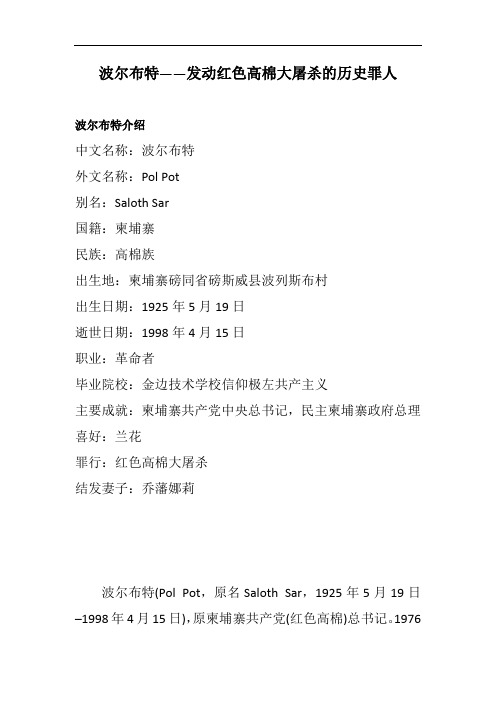 波尔布特——发动红色高棉大屠杀的历史罪人

波尔布特介绍

中文名称：波尔布特

外文名称：Pol Pot

别名：Saloth Sar

国籍：柬埔寨

民族：高棉族

出生地：柬埔寨磅同省磅斯威县波列斯布村

出生日期：1925 年 5 月 19 日

逝世日期：1998 年 4 月 15 日

职业：革命者

毕业院校：金边技术学校信仰极左共产主义

主要成就：柬埔寨共产党中央总书记，民主柬埔寨政府总理

喜好：兰花

罪行：红色高棉大屠杀

结发妻子：乔藩娜莉

波尔布特(Pol Pot，原名 Saloth Sar，1925 年 5 月 19 日–1998 年 4 月 15 日)，原柬埔寨共产党(红色高棉)总书记。1976